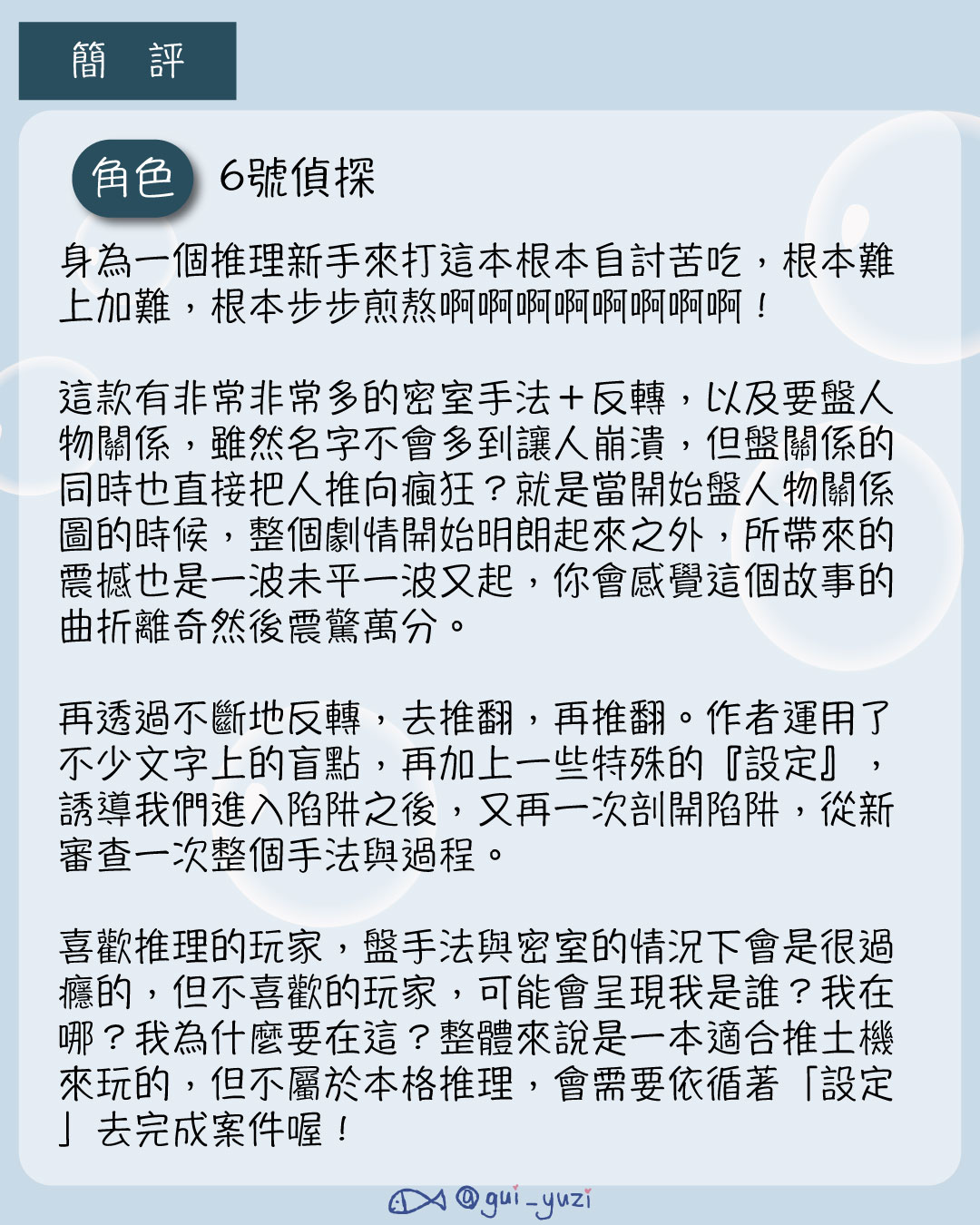 簡 評

角色 6號偵探

身為一個推理新手來打這本根本自討苦吃，根本難上加難，根本步步煎熬啊啊啊啊啊啊啊啊！

這款有非常非常多的密室手法＋反轉，以及要盤人物關係，雖然名字不會多到讓人崩潰，但盤關係的同時也直接把人推向瘋狂？就是當開始盤人物關係圖的時候，整個劇情開始明朗起來之外，所帶來的震撼也是一波未平一波又起，你會感覺這個故事的曲折離奇然後震驚萬分。

再透過不斷地反轉，去推翻，再推翻。作者運用了不少文字上的盲點，再加上一些特殊的『設定』，誘導我們進入陷阱之後，又再一次剖開陷阱，從新審查一次整個手法與過程。

喜歡推理的玩家，盤手法與密室的情況下會是很過癮的，但不喜歡的玩家，可能會呈現我是誰？我在哪？我為什麼要在這？整體來說是一本適合推土機來玩的，但不屬於本格推理，會需要依循著「設定」去完成案件喔！

@gui_yuzi